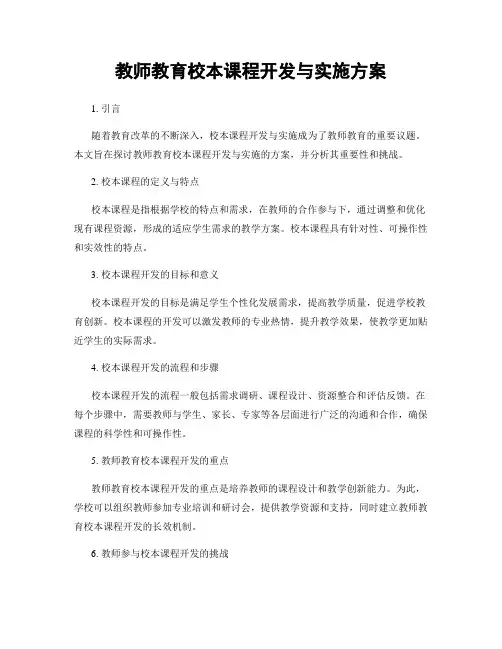 教师教育校本课程开发与实施方案

1. 引言

随着教育改革的不断深入，校本课程开发与实施成为了教师教育的重要议题。本文旨在探讨教师教育校本课程开发与实施的方案，并分析其重要性和挑战。

2. 校本课程的定义与特点

校本课程是指根据学校的特点和需求，在教师的合作参与下，通过调整和优化现有课程资源，形成的适应学生需求的教学方案。校本课程具有针对性、可操作性和实效性的特点。

3. 校本课程开发的目标和意义

校本课程开发的目标是满足学生个性化发展需求，提高教学质量，促进学校教育创新。校本课程的开发可以激发教师的专业热情，提升教学效果，使教学更加贴近学生的实际需求。

4. 校本课程开发的流程和步骤

校本课程开发的流程一般包括需求调研、课程设计、资源整合和评估反馈。在每个步骤中，需要教师与学生、家长、专家等各层面进行广泛的沟通和合作，确保课程的科学性和可操作性。

5. 教师教育校本课程开发的重点

教师教育校本课程开发的重点是培养教师的课程设计和教学创新能力。为此，学校可以组织教师参加专业培训和研讨会，提供教学资源和支持，同时建立教师教育校本课程开发的长效机制。

6. 教师参与校本课程开发的挑战